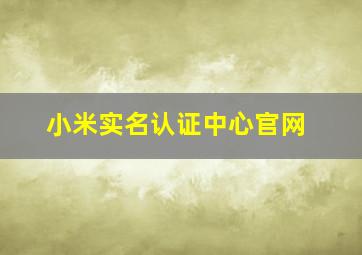 小米实名认证中心官网